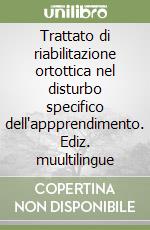 unilibro

Trattato di riabilitazione ortottica nel disturbo specifico dell'appprendimento. Ediz. muultilingue

COPERTINA NON DISPONIBILE